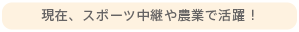 現在、スポーツ中継や農業で活躍！